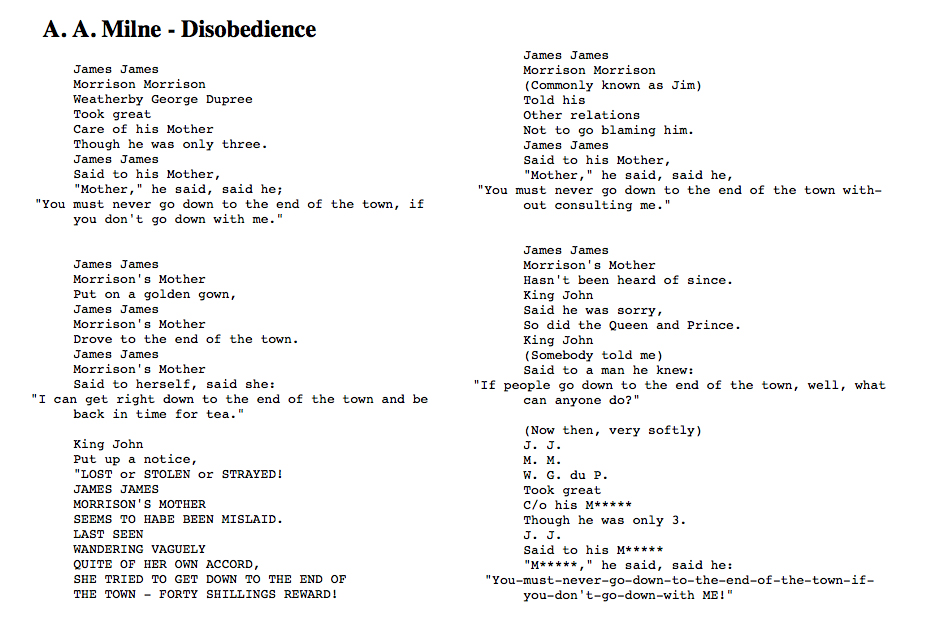 A. A. Milne - Disobedience

James James
Morrison Morrison
Weatherby George Dupree
Took great
Care of his Mother
Though he was only three.
James James
Said to his Mother,
"Mother," he said, said he;
"You must never go down to the end of the town, if you don't go down with me."

James James
Morrison's Mother
Put on a golden gown,
James James
Morrison's Mother
Drove to the end of the town.
James James
Morrison's Mother
Said to herself, said she:
"I can get right down to the end of the town and be back in time for tea."

King John
Put up a notice,
"LOST or STOLEN or STRAYED!
JAMES JAMES
MORRISON'S MOTHER
SEEMS TO HABE BEEN MISLAID.
LAST SEEN
WANDERING VAGUELY
QUITE OF HER OWN ACCORD,
SHE TRIED TO GET DOWN TO THE END OF
THE TOWN - FORTY SHILLINGS REWARD!

James James
Morrison Morrison
(Commonly known as Jim)
Told his
Other relations
Not to go blaming him.
James James
Said to his Mother,
"Mother," he said, said he,
"You must never go down to the end of the town without consulting me."

James James
Morrison's Mother
Hasn't been heard of since.
King John
Said he was sorry,
So did the Queen and Prince.
King John
(Somebody told me)
Said to a man he knew:
"If people go down to the end of the town, well, what can anyone do?"

(Now then, very softly)
J. J.
M. M.
W. G. du P.
Took great
C/o his M*****
Though he was only 3.
J. J.
Said to his M*****
"M*****," he said, said he:
"You-must-never-go-down-to-the-end-of-the-town-if-you-don't-go-down-with ME!"